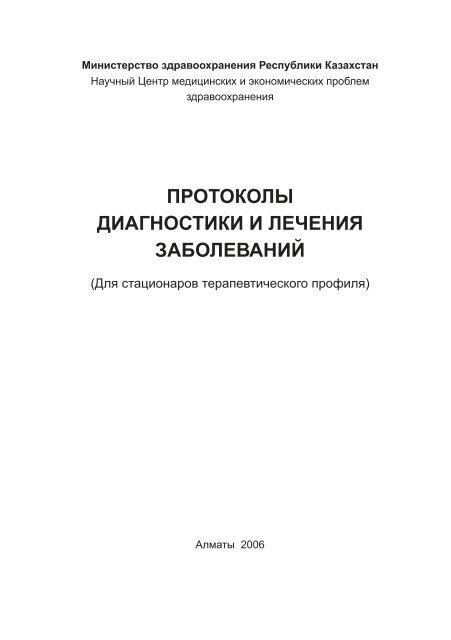 Министерство здравоохранения Республики Казахстан
Научный Центр медицинских и экономических проблем здравоохранения

ПРОТОКОЛЫ
ДИАГНОСТИКИ И ЛЕЧЕНИЯ
ЗАБОЛЕВАНИЙ

(Для стационаров терапевтического профиля)

Алматы 2006